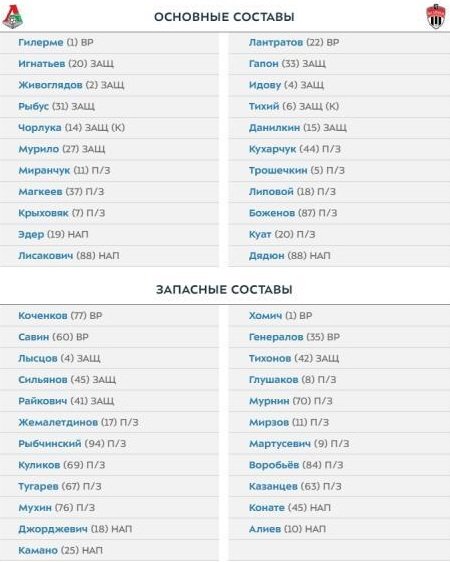 ОСНОВНЫЕ СОСТАВЫ

Гилерме (1) ВР
Игнатьев (20) ЗАЩ
Живоглядов (2) ЗАЩ
Рыбус (31) ЗАЩ
Чорлука (14) ЗАЩ (К)
Мурило (27) ЗАЩ
Миранчук (11) П/З
Магкеев (37) П/З
Крыховяк (7) П/З
Эдер (19) НАП
Лисакович (88) НАП

Лантратов (22) ВР
Гапон (33) ЗАЩ
Идову (4) ЗАЩ
Тихий (6) ЗАЩ (К)
Данилкин (15) ЗАЩ
Кухарчук (44) П/З
Трошечкин (5) П/З
Липовой (18) П/З
Боженов (87) П/З
Куат (20) П/З
Дядюн (88) НАП

ЗАПАСНЫЕ СОСТАВЫ

Коченков (77) ВР
Савин (60) ВР
Лысцов (4) ЗАЩ
Сильянов (45) ЗАЩ
Райкович (41) ЗАЩ
Жемалетдинов (17) П/З
Рыбчинский (94) П/З
Куликов (69) П/З
Тугарев (67) П/З
Мухин (76) П/З
Джорджевич (18) НАП
Камано (25) НАП

Хомич (1) ВР
Генералов (35) ВР
Тихонов (42) ЗАЩ
Глушаков (8) П/З
Мурнин (70) П/З
Мирзов (11) П/З
Мартусевич (9) П/З
Воробьёв (84) П/З
Казанцев (63) П/З
Конате (45) НАП
Алиев (10) НАП